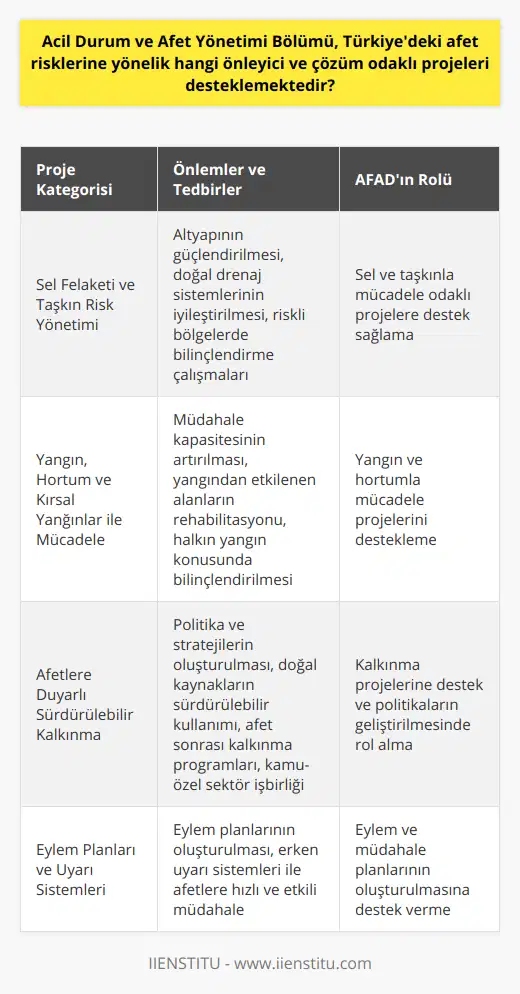 Acil Durum ve Afet Yönetimi Bölümü, Türkiye'deki afet risklerine yönelik hangi önleyici ve çözüm odaklı projeleri desteklemektedir?

| Proje Kategorisi | Önlemler ve Tedbirler | AFAD'ın Rolü |
|---|---|---|
| Sel Felaketi ve Taşkın Risk Yönetimi | Altyapının güçlendirilmesi, doğal drenaj sistemlerinin iyileştirilmesi, riskli bölgelerde bilinçlendirme çalışmaları | Sel ve taşkınla mücadele odaklı projelere destek sağlama |
| Yangın, Hortum ve Kırsal Yangınlar ile Mücadele | Müdahale kapasitesinin artırılması, yangından etkilenen alanların rehabilitasyonu, halkın yangın konusunda bilinçlendirilmesi | Yangın ve hortumla mücadele projelerini destekleme |
| Afetlere Duyarlı Sürdürülebilir Kalkınma | Politika ve stratejilerin oluşturulması, doğal kaynakların sürdürülebilir kullanımı, afet sonrası kalkınma programları, kamu-özel sektör işbirliği | Kalkınma projelerine destek ve politikaların geliştirilmesinde rol alma |
| Eylem Planları ve Uyarı Sistemleri | Eylem planlarının oluşturulması, erken uyarı sistemleri ile afetlere hızlı ve etkili müdahale | Eylem ve müdahale planlarının oluşturulmasına destek verme |

IIENSTITU - www.iienstitu.com